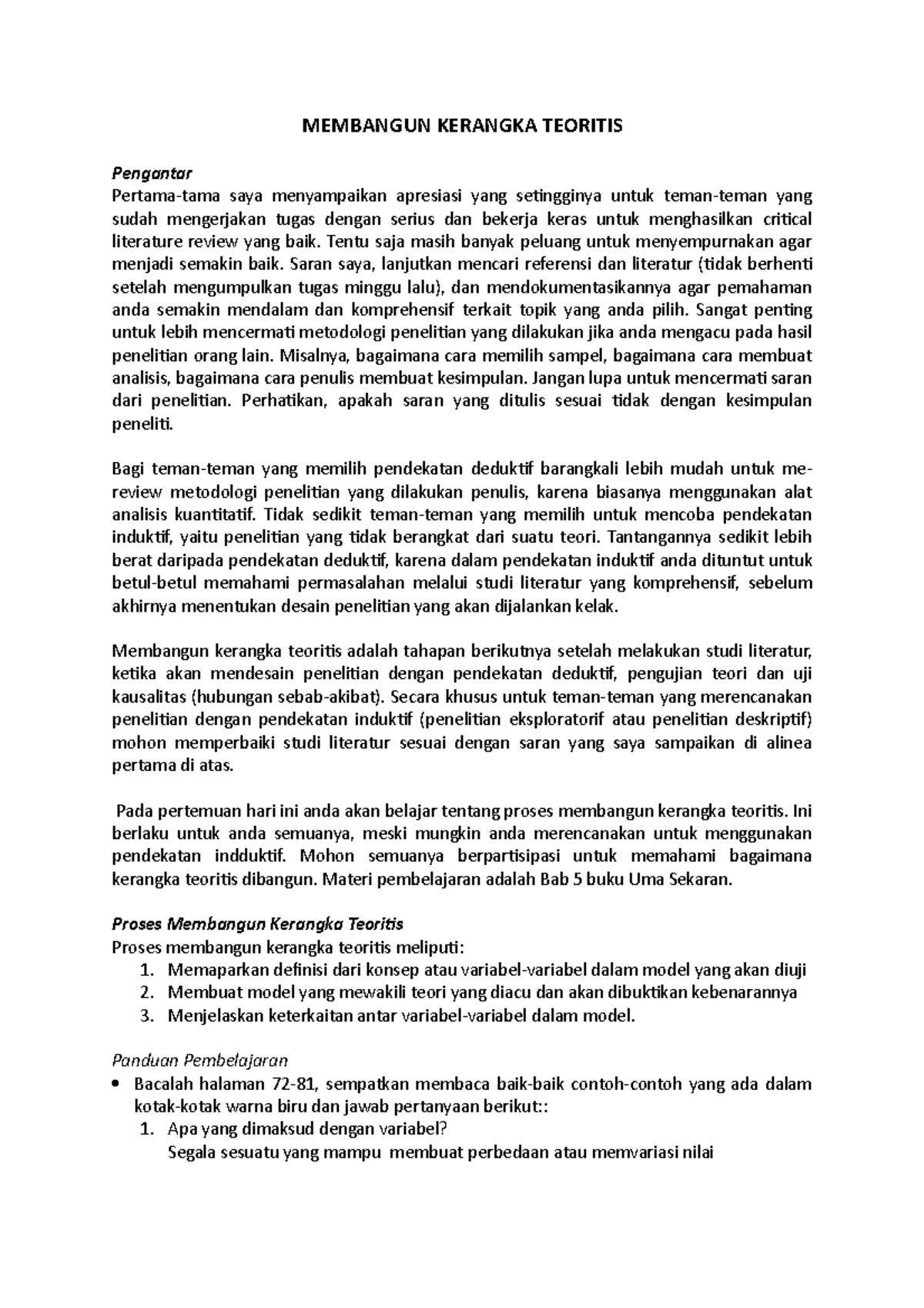 MEMBANGUN KERANGKA TEORITIS

Pengantar
Pertama-tama saya menyampaikan apresiasi yang setingginya untuk teman-teman yang sudah mengerjakan tugas dengan serius dan bekerja keras untuk menghasilkan critical literature review yang baik. Tentu saja masih banyak peluang untuk menyempurnakan agar menjadi semakin baik. Saran saya, lanjutkan mencari referensi dan literatur (tidak berhenti setelah mengumpulkan tugas minggu lalu), dan mendokumentasikannya agar pemahaman anda semakin mendalam dan komprehensif terkait topik yang anda pilih. Sangat penting untuk lebih mencermati metodologi penelitian yang dilakukan jika anda mengacu pada hasil penelitian orang lain. Misalnya, bagaimana cara memilih sampel, bagaimana cara membuat analisis, bagaimana cara penulis membuat kesimpulan. Jangan lupa untuk mencermati saran dari penelitian. Perhatikan, apakah saran yang ditulis sesuai tidak dengan kesimpulan peneliti.

Bagi teman-teman yang memilih pendekatan deduktif barangkali lebih mudah untuk me-review metodologi penelitian yang dilakukan penulis, karena biasanya menggunakan alat analisis kuantitatif. Tidak sedikit teman-teman yang memilih untuk mencoba pendekatan induktif, yaitu penelitian yang tidak berangkat dari suatu teori. Tantangannya sedikit lebih berat daripada pendekatan deduktif, karena dalam pendekatan induktif anda dituntut untuk betul-betul memahami permasalahan melalui studi literatur yang komprehensif, sebelum akhirnya menentukan desain penelitian yang akan dijalankan kelak.

Membangun kerangka teoritis adalah tahapan berikutnya setelah melakukan studi literatur, ketika akan mendesain penelitian dengan pendekatan deduktif, pengujian teori dan uji kausalitas (hubungan sebab-akibat). Secara khusus untuk teman-teman yang merencanakan penelitian dengan pendekatan induktif (penelitian eksploratorif atau penelitian deskriptif) mohon memperbaiki studi literatur sesuai dengan saran yang saya sampaikan di alinea pertama di atas.

Pada pertemuan hari ini anda akan belajar tentang proses membangun kerangka teoritis. Ini berlaku untuk anda semuanya, meski mungkin anda merencanakan untuk menggunakan pendekatan indduktif. Mohon semuanya berpartisipasi untuk memahami bagaimana kerangka teoritis dibangun. Materi pembelajaran adalah Bab 5 buku Uma Sekaran.

Proses Membangun Kerangka Teoritis
Proses membangun kerangka teoritis meliputi:
1. Memaparkan definisi dari konsep atau variabel-variabel dalam model yang akan diuji
2. Membuat model yang mewakili teori yang diacu dan akan dibuktikan kebenarannya
3. Menjelaskan keterkaitan antar variabel-variabel dalam model.

Panduan Pembelajaran
• Bacalah halaman 72-81, sempatkan membaca baik-baik contoh-contoh yang ada dalam kotak-kotak warna biru dan jawab pertanyaan berikut::
1. Apa yang dimaksud dengan variabel?
Segala sesuatu yang mampu membuat perbedaan atau memvariasi nilai